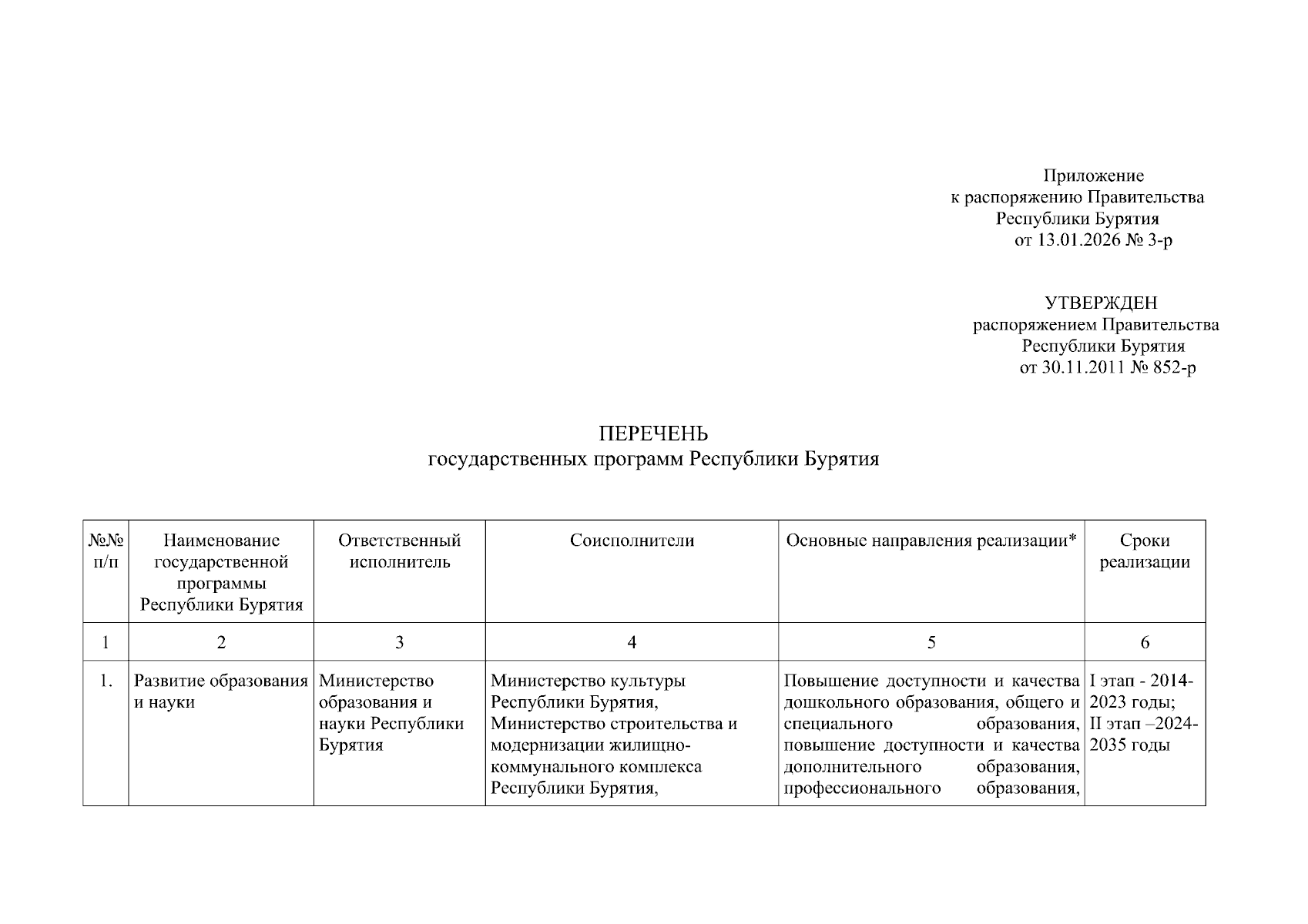 Приложение
к распоряжению Правительства
Республики Бурятия
от 13.01.2026 № 3-р

УТВЕРЖДЕН
распоряжением Правительства
Республики Бурятия
от 30.11.2011 № 852-р

ПЕРЕЧЕНЬ
государственных программ Республики Бурятия

| №№ п/п | Наименование государственной программы Республики Бурятия | Ответственный исполнитель | Соисполнители | Основные направления реализации* | Сроки реализации |
|---|---|---|---|---|---|
| 1 | 2 | 3 | 4 | 5 | 6 |
| 1. | Развитие образования и науки | Министерство образования и науки Республики Бурятия | Министерство культуры Республики Бурятия, Министерство строительства и модернизации жилищно-коммунального комплекса Республики Бурятия, | Повышение доступности и качества дошкольного образования, общего и специального образования, повышение доступности и качества дополнительного образования, профессионального образования, | I этап - 2014-2023 годы; II этап –2024-2035 годы |